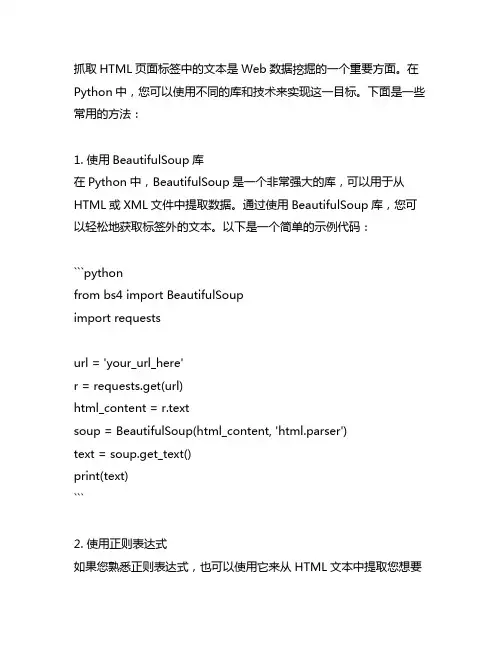 抓取 HTML 页面标签中的文本是 Web 数据挖掘的一个重要方面。在 Python 中，您可以使用不同的库和技术来实现这一目标。下面是一些常用的方法：

1. 使用 BeautifulSoup 库
在 Python 中，BeautifulSoup 是一个非常强大的库，可以用于从 HTML 或 XML 文件中提取数据。通过使用 BeautifulSoup 库，您可以轻松地获取标签外的文本。以下是一个简单的示例代码：

```python
from bs4 import BeautifulSoup
import requests

url = 'your_url_here'
r = requests.get(url)
html_content = r.text
soup = BeautifulSoup(html_content, 'html.parser')
text = soup.get_text()
print(text)
```

2. 使用正则表达式
如果您熟悉正则表达式，也可以使用它来从 HTML 文本中提取您想要